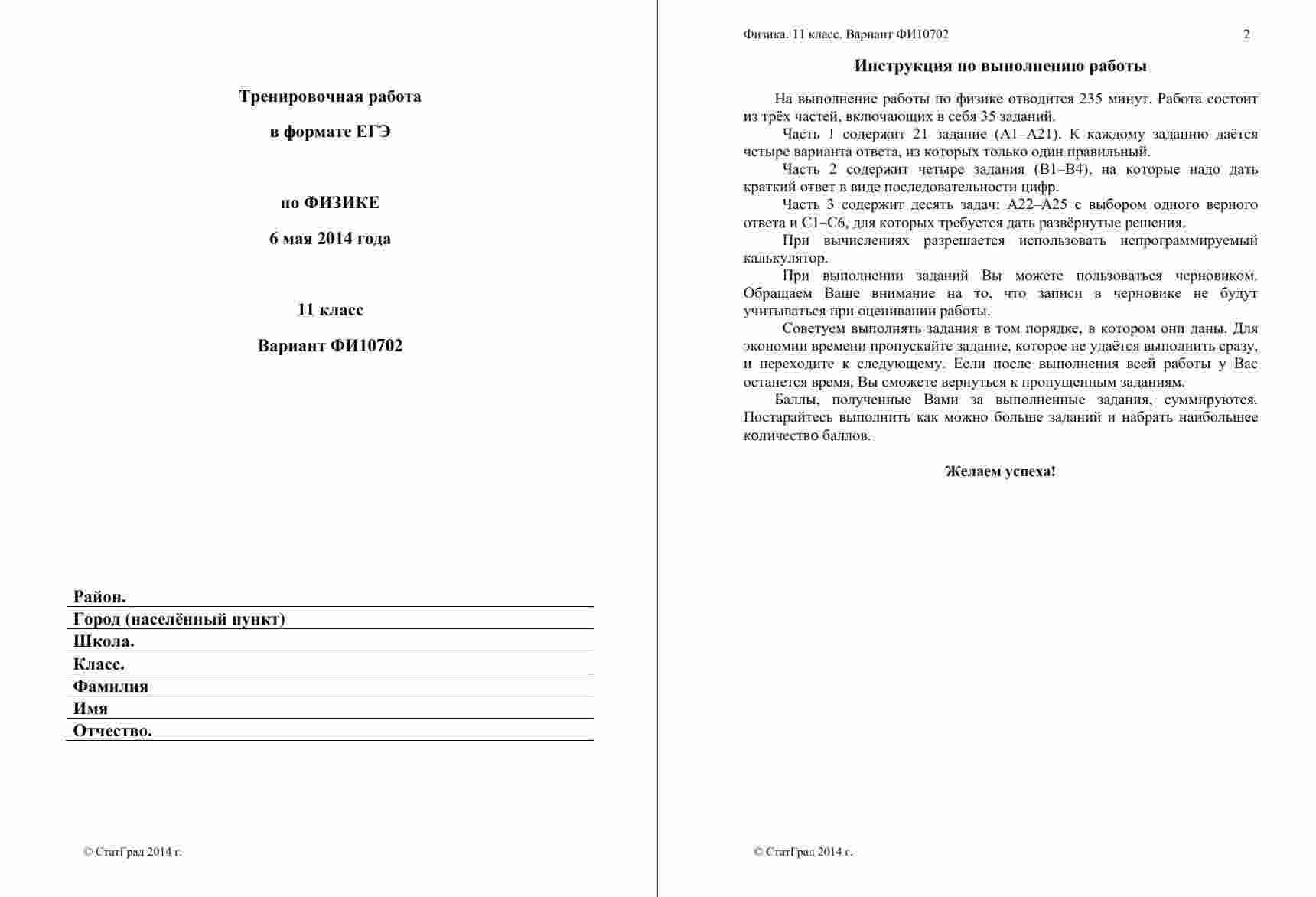 Тренировочная работа

в формате ЕГЭ

по ФИЗИКЕ

6 мая 2014 года

11 класс

Вариант ФИ10702

Район.
Город (населённый пункт)
Школа.
Класс.
Фамилия
Имя
Отчество.

© СтатГрад 2014 г.

Физика. 11 класс. Вариант ФИ10702 2

Инструкция по выполнению работы

На выполнение работы по физике отводится 235 минут. Работа состоит из трёх частей, включающих в себя 35 заданий.

Часть 1 содержит 21 задание (А1–А21). К каждому заданию даётся четыре варианта ответа, из которых только один правильный.

Часть 2 содержит четыре задания (В1–В4), на которые надо дать краткий ответ в виде последовательности цифр.

Часть 3 содержит десять задач: А22–А25 с выбором одного верного ответа и С1–С6, для которых требуется дать развёрнутые решения.

При вычислениях разрешается использовать непрограммируемый калькулятор.

При выполнении заданий Вы можете пользоваться черновиком. Обращаем Ваше внимание на то, что записи в черновике не будут учитываться при оценивании работы.

Советуем выполнять задания в том порядке, в котором они даны. Для экономии времени пропускайте задание, которое не удаётся выполнить сразу, и переходите к следующему. Если после выполнения всей работы у Вас останется время, Вы сможете вернуться к пропущенным заданиям.

Баллы, полученные Вами за выполненные задания, суммируются. Постарайтесь выполнить как можно больше заданий и набрать наибольшее количество баллов.

Желаем успеха!

© СтатГрад 2014 г.